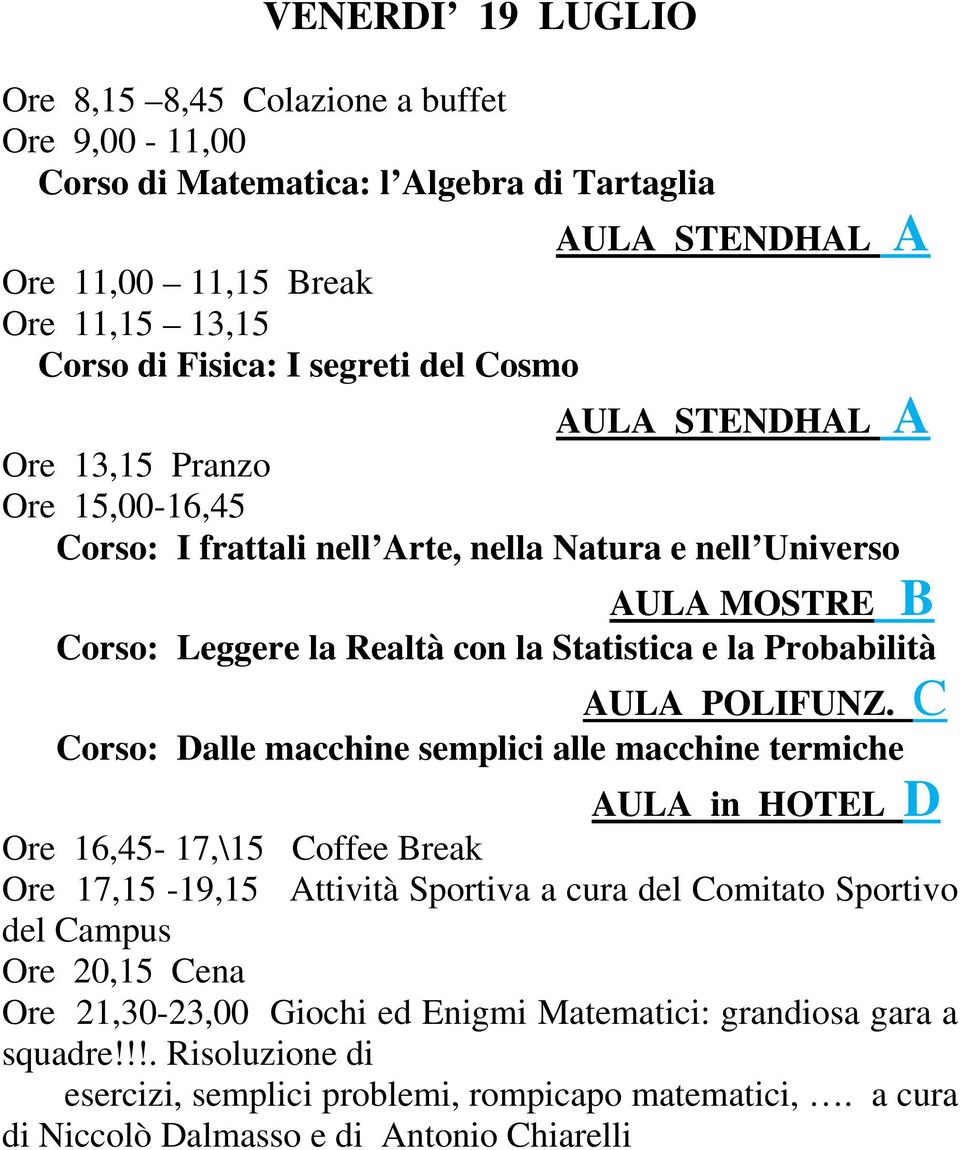 VENERDI' 19 LUGLIO

Ore 8,15 –8,45 Colazione a buffet
Ore 9,00 - 11,00
Corso di Matematica: l'Algebra di Tartaglia

AULA STENDHAL A

Ore 11,00 – 11,15 Break
Ore 11,15 – 13,15
Corso di Fisica: I segreti del Cosmo

AULA STENDHAL A

Ore 13,15 Pranzo
Ore 15,00-16,45
Corso: I frattali nell'Arte, nella Natura e nell'Universo

AULA MOSTRE B

Corso: Leggere la Realtà con la Statistica e la Probabilità

AULA POLIFUNZ. C

Corso: Dalle macchine semplici alle macchine termiche

AULA in HOTEL D

Ore 16,45- 17,\15 Coffee Break
Ore 17,15 -19,15 Attività Sportiva a cura del Comitato Sportivo del Campus
Ore 20,15 Cena
Ore 21,30-23,00 Giochi ed Enigmi Matematici: grandiosa gara a squadre!!!. Risoluzione di esercizi, semplici problemi, rompicapo matematici, …. a cura di Niccolò Dalmasso e di Antonio Chiarelli